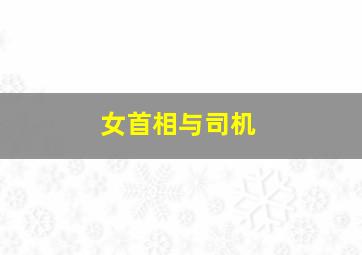 女首相与司机